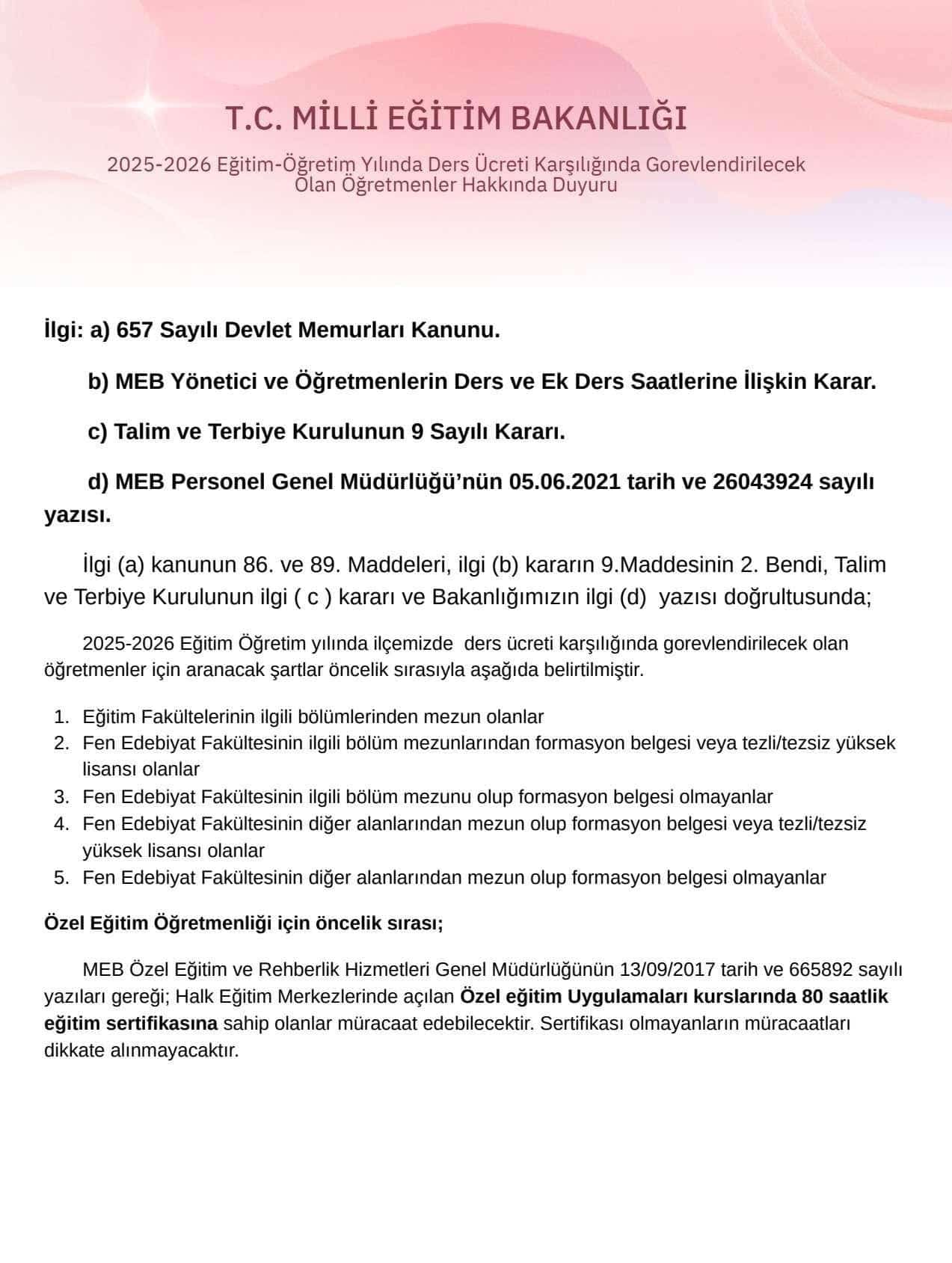 T.C. MİLLİ EĞİTİM BAKANLIĞI

2025-2026 Eğitim-Öğretim Yılında Ders Ücreti Karşılığında Gorevlendirilecek Olan Öğretmenler Hakkında Duyuru

İlgi: a) 657 Sayılı Devlet Memurları Kanunu.

b) MEB Yönetici ve Öğretmenlerin Ders ve Ek Ders Saatlerine İlişkin Karar.

c) Talim ve Terbiye Kurulunun 9 Sayılı Kararı.

d) MEB Personel Genel Müdürlüğü'nün 05.06.2021 tarih ve 26043924 sayılı yazısı.

İlgi (a) kanunun 86. ve 89. Maddeleri, ilgi (b) kararın 9.Maddesinin 2. Bendi, Talim ve Terbiye Kurulunun ilgi ( c ) kararı ve Bakanlığımızın ilgi (d) yazısı doğrultusunda;

2025-2026 Eğitim Öğretim yılında ilçemizde ders ücreti karşılığında gorevlendirilecek olan öğretmenler için aranacak şartlar öncelik sırasıyla aşağıda belirtilmiştir.

1. Eğitim Fakültelerinin ilgili bölümlerinden mezun olanlar
2. Fen Edebiyat Fakültesinin ilgili bölüm mezunlarından formasyon belgesi veya tezli/tezsiz yüksek lisansı olanlar
3. Fen Edebiyat Fakültesinin ilgili bölüm mezunu olup formasyon belgesi olmayanlar
4. Fen Edebiyat Fakültesinin diğer alanlarından mezun olup formasyon belgesi veya tezli/tezsiz yüksek lisansı olanlar
5. Fen Edebiyat Fakültesinin diğer alanlarından mezun olup formasyon belgesi olmayanlar

Özel Eğitim Öğretmenliği için öncelik sırası;

MEB Özel Eğitim ve Rehberlik Hizmetleri Genel Müdürlüğünün 13/09/2017 tarih ve 665892 sayılı yazıları gereği; Halk Eğitim Merkezlerinde açılan Özel eğitim Uygulamaları kurslarında 80 saatlik eğitim sertifikasına sahip olanlar müracaat edebilecektir. Sertifikası olmayanların müracaatları dikkate alınmayacaktır.